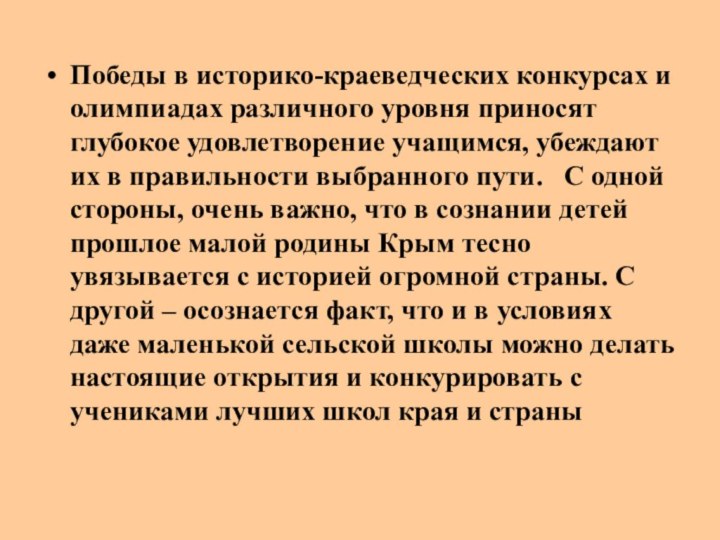 • Победы в историко-краеведческих конкурсах и олимпиадах различного уровня приносят глубокое удовлетворение учащимся, убеждают их в правильности выбранного пути. С одной стороны, очень важно, что в сознании детей прошлое малой родины Крым тесно увязывается с историей огромной страны. С другой – осознается факт, что и в условиях даже маленькой сельской школы можно делать настоящие открытия и конкурировать с учениками лучших школ края и страны